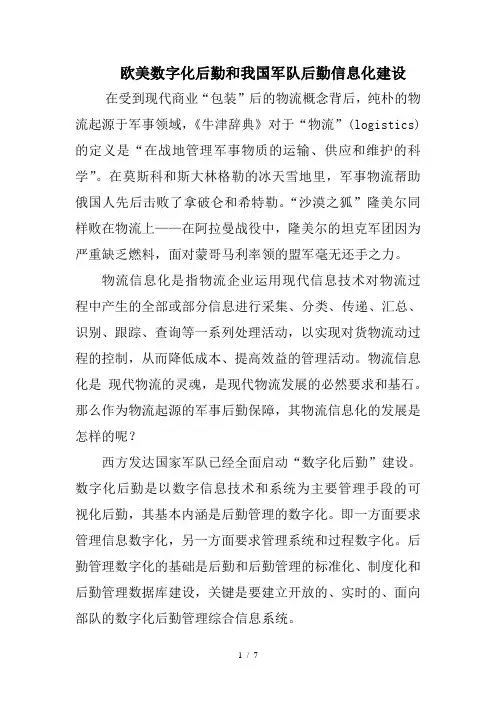 欧美数字化后勤和我国军队后勤信息化建设

在受到现代商业“包装”后的物流概念背后，纯朴的物流起源于军事领域，《牛津辞典》对于“物流”(logistics)的定义是“在战地管理军事物质的运输、供应和维护的科学”。在莫斯科和斯大林格勒的冰天雪地里，军事物流帮助俄国人先后击败了拿破仑和希特勒。“沙漠之狐”隆美尔同样败在物流上——在阿拉曼战役中，隆美尔的坦克军团因为严重缺乏燃料，面对蒙哥马利率领的盟军毫无还手之力。

物流信息化是指物流企业运用现代信息技术对物流过程中产生的全部或部分信息进行采集、分类、传递、汇总、识别、跟踪、查询等一系列处理活动，以实现对货物流动过程的控制，从而降低成本、提高效益的管理活动。物流信息化是 现代物流的灵魂，是现代物流发展的必然要求和基石。那么作为物流起源的军事后勤保障，其物流信息化的发展是怎样的呢？

西方发达国家军队已经全面启动“数字化后勤”建设。数字化后勤是以数字信息技术和系统为主要管理手段的可视化后勤，其基本内涵是后勤管理的数字化。即一方面要求管理信息数字化，另一方面要求管理系统和过程数字化。后勤管理数字化的基础是后勤和后勤管理的标准化、制度化和后勤管理数据库建设，关键是要建立开放的、实时的、面向部队的数字化后勤管理综合信息系统。

1 / 7